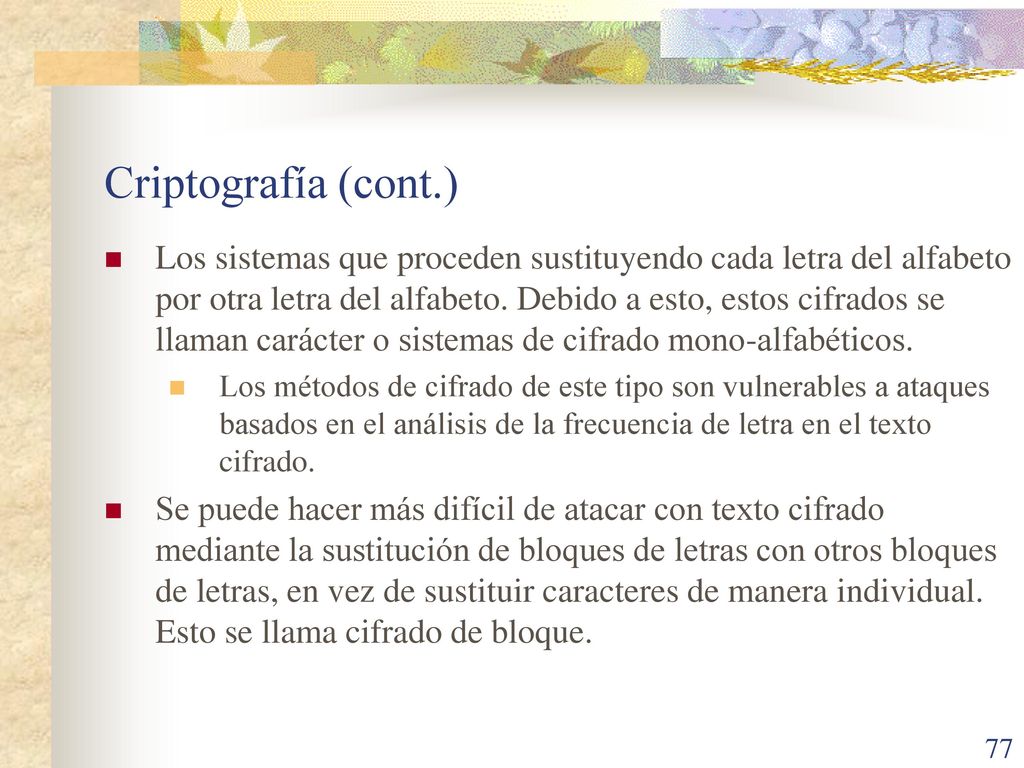 Criptografía (cont.)

Los sistemas que proceden sustituyendo cada letra del alfabeto por otra letra del alfabeto. Debido a esto, estos cifrados se llaman carácter o sistemas de cifrado mono-alfabéticos.

Los métodos de cifrado de este tipo son vulnerables a ataques basados en el análisis de la frecuencia de letra en el texto cifrado.

Se puede hacer más difícil de atacar con texto cifrado mediante la sustitución de bloques de letras con otros bloques de letras, en vez de sustituir caracteres de manera individual. Esto se llama cifrado de bloque.

77